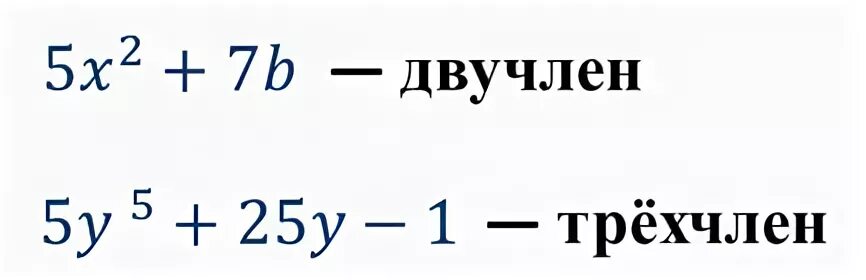 $5x^2 + 7b$ — двучлен

$5y^5 + 25y - 1$ — трёхчлен